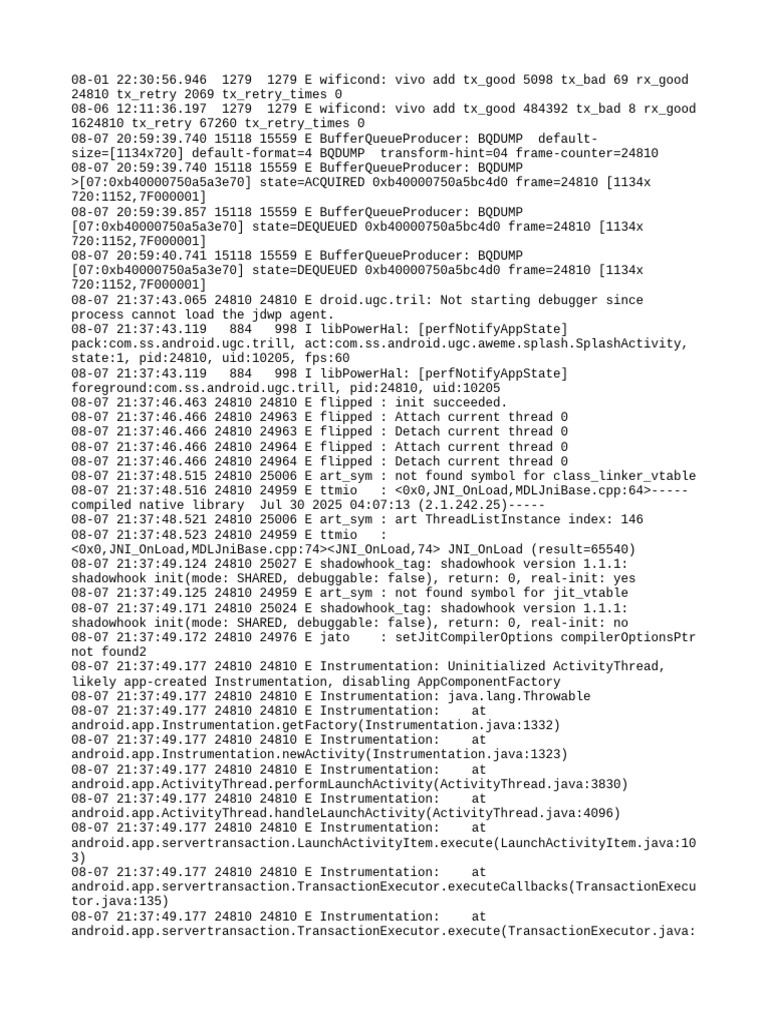 08-01 22:30:56.946  1279  1279 E wificond: vivo add tx_good 5098 tx_bad 69 rx_good 24810 tx_retry 2069 tx_retry_times 0
08-06 12:11:36.197  1279  1279 E wificond: vivo add tx_good 484392 tx_bad 8 rx_good 1624810 tx_retry 67260 tx_retry_times 0
08-07 20:59:39.740 15118 15559 E BufferQueueProducer: BQDUMP  default-size=[1134x720] default-format=4 BQDUMP  transform-hint=04 frame-counter=24810
08-07 20:59:39.740 15118 15559 E BufferQueueProducer: BQDUMP >[07:0xb40000750a5a3e70] state=ACQUIRED 0xb40000750a5bc4d0 frame=24810 [1134x 720:1152,7F000001]
08-07 20:59:39.857 15118 15559 E BufferQueueProducer: BQDUMP [07:0xb40000750a5a3e70] state=DEQUEUED 0xb40000750a5bc4d0 frame=24810 [1134x 720:1152,7F000001]
08-07 20:59:40.741 15118 15559 E BufferQueueProducer: BQDUMP [07:0xb40000750a5a3e70] state=DEQUEUED 0xb40000750a5bc4d0 frame=24810 [1134x 720:1152,7F000001]
08-07 21:37:43.065 24810 24810 E droid.ugc.tril: Not starting debugger since process cannot load the jdwp agent.
08-07 21:37:43.119   884   998 I libPowerHal: [perfNotifyAppState] pack:com.ss.android.ugc.trill, act:com.ss.android.ugc.aweme.splash.SplashActivity, state:1, pid:24810, uid:10205, fps:60
08-07 21:37:43.119   884   998 I libPowerHal: [perfNotifyAppState] foreground:com.ss.android.ugc.trill, pid:24810, uid:10205
08-07 21:37:46.463 24810 24810 E flipped : init succeeded.
08-07 21:37:46.466 24810 24963 E flipped : Attach current thread 0
08-07 21:37:46.466 24810 24963 E flipped : Detach current thread 0
08-07 21:37:46.466 24810 24964 E flipped : Attach current thread 0
08-07 21:37:46.466 24810 24964 E flipped : Detach current thread 0
08-07 21:37:48.515 24810 25006 E art_sym : not found symbol for class_linker_vtable
08-07 21:37:48.516 24810 24959 E ttmio   : <0x0,JNI_OnLoad,MDLJniBase.cpp:64>-----compiled native library  Jul 30 2025 04:07:13 (2.1.242.25)-----
08-07 21:37:48.521 24810 25006 E art_sym : art ThreadListInstance index: 146
08-07 21:37:48.523 24810 24959 E ttmio   : <0x0,JNI_OnLoad,MDLJniBase.cpp:74><JNI_OnLoad,74> JNI_OnLoad (result=65540)
08-07 21:37:49.124 24810 25027 E shadowhook_tag: shadowhook version 1.1.1: shadowhook init(mode: SHARED, debuggable: false), return: 0, real-init: yes
08-07 21:37:49.125 24810 24959 E art_sym : not found symbol for jit_vtable
08-07 21:37:49.171 24810 25024 E shadowhook_tag: shadowhook version 1.1.1: shadowhook init(mode: SHARED, debuggable: false), return: 0, real-init: no
08-07 21:37:49.172 24810 24976 E jato    : setJitCompilerOptions compilerOptionsPtr not found2
08-07 21:37:49.177 24810 24810 E Instrumentation: Uninitialized ActivityThread, likely app-created Instrumentation, disabling AppComponentFactory
08-07 21:37:49.177 24810 24810 E Instrumentation: java.lang.Throwable
08-07 21:37:49.177 24810 24810 E Instrumentation:     at android.app.Instrumentation.getFactory(Instrumentation.java:1332)
08-07 21:37:49.177 24810 24810 E Instrumentation:     at android.app.Instrumentation.newActivity(Instrumentation.java:1323)
08-07 21:37:49.177 24810 24810 E Instrumentation:     at android.app.ActivityThread.performLaunchActivity(ActivityThread.java:3830)
08-07 21:37:49.177 24810 24810 E Instrumentation:     at android.app.ActivityThread.handleLaunchActivity(ActivityThread.java:4096)
08-07 21:37:49.177 24810 24810 E Instrumentation:     at android.app.servertransaction.LaunchActivityItem.execute(LaunchActivityItem.java:103)
08-07 21:37:49.177 24810 24810 E Instrumentation:     at android.app.servertransaction.TransactionExecutor.executeCallbacks(TransactionExecutor.java:135)
08-07 21:37:49.177 24810 24810 E Instrumentation:     at android.app.servertransaction.TransactionExecutor.execute(TransactionExecutor.java: